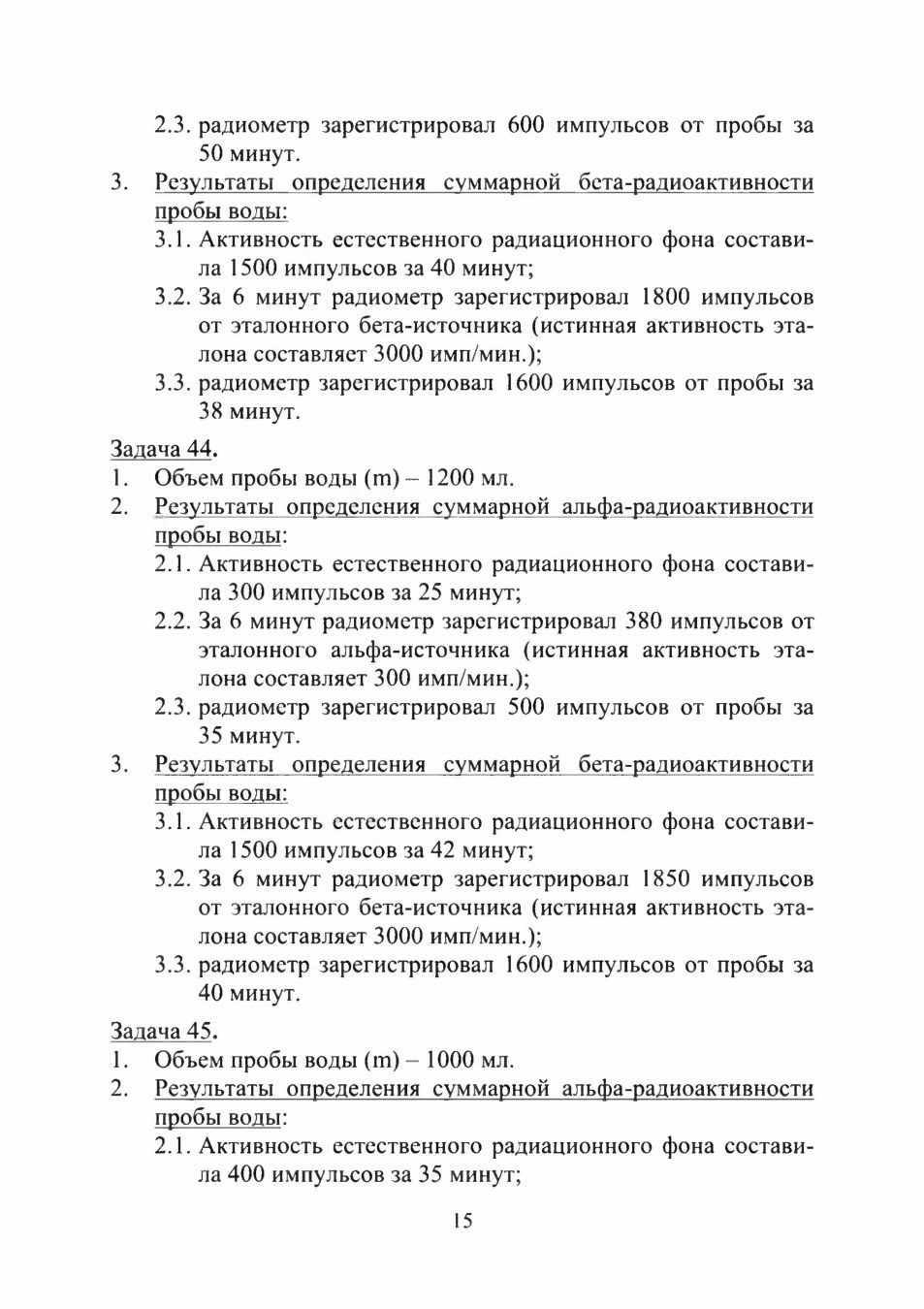 2.3. радиометр зарегистрировал 600 импульсов от пробы за 50 минут.

3. Результаты определения суммарной бета-радиоактивности пробы воды:

3.1. Активность естественного радиационного фона составила 1500 импульсов за 40 минут;

3.2. За 6 минут радиометр зарегистрировал 1800 импульсов от эталонного бета-источника (истинная активность эталона составляет 3000 имп/мин.);

3.3. радиометр зарегистрировал 1600 импульсов от пробы за 38 минут.

Задача 44.

1. Объем пробы воды (m) – 1200 мл.

2. Результаты определения суммарной альфа-радиоактивности пробы воды:

2.1. Активность естественного радиационного фона составила 300 импульсов за 25 минут;

2.2. За 6 минут радиометр зарегистрировал 380 импульсов от эталонного альфа-источника (истинная активность эталона составляет 300 имп/мин.);

2.3. радиометр зарегистрировал 500 импульсов от пробы за 35 минут.

3. Результаты определения суммарной бета-радиоактивности пробы воды:

3.1. Активность естественного радиационного фона составила 1500 импульсов за 42 минут;

3.2. За 6 минут радиометр зарегистрировал 1850 импульсов от эталонного бета-источника (истинная активность эталона составляет 3000 имп/мин.);

3.3. радиометр зарегистрировал 1600 импульсов от пробы за 40 минут.

Задача 45.

1. Объем пробы воды (m) – 1000 мл.

2. Результаты определения суммарной альфа-радиоактивности пробы воды:

2.1. Активность естественного радиационного фона составила 400 импульсов за 35 минут;

15